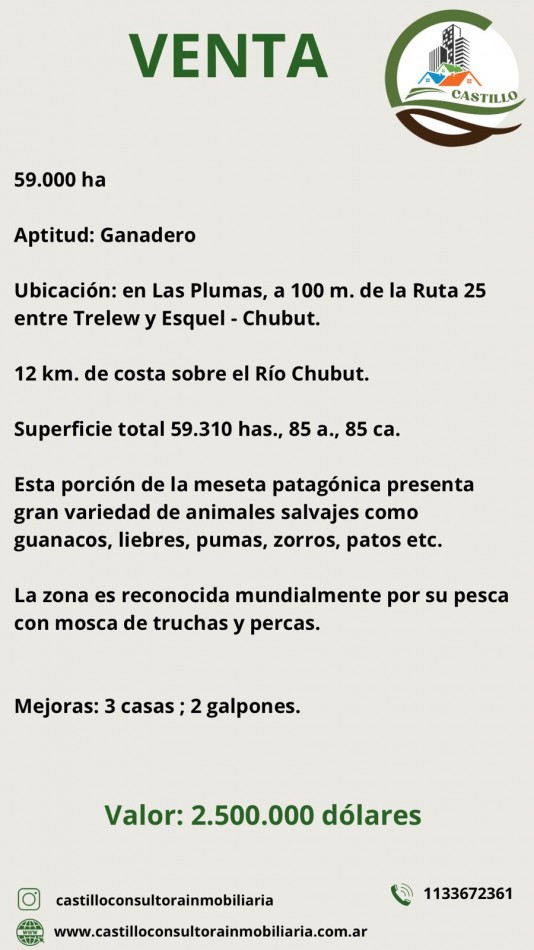 VENTA

CASTILLO

59.000 ha

Aptitud: Ganadero

Ubicación: en Las Plumas, a 100 m. de la Ruta 25 entre Trelew y Esquel - Chubut.

12 km. de costa sobre el Río Chubut.

Superficie total 59.310 has., 85 a., 85 ca.

Esta porción de la meseta patagónica presenta gran variedad de animales salvajes como guanacos, liebres, pumas, zorros, patos etc.

La zona es reconocida mundialmente por su pesca con mosca de truchas y percas.

Mejoras: 3 casas ; 2 galpones.

Valor: 2.500.000 dólares

castilloconsultorainmobiliaria

1133672361

www.castilloconsultorainmobiliaria.com.ar